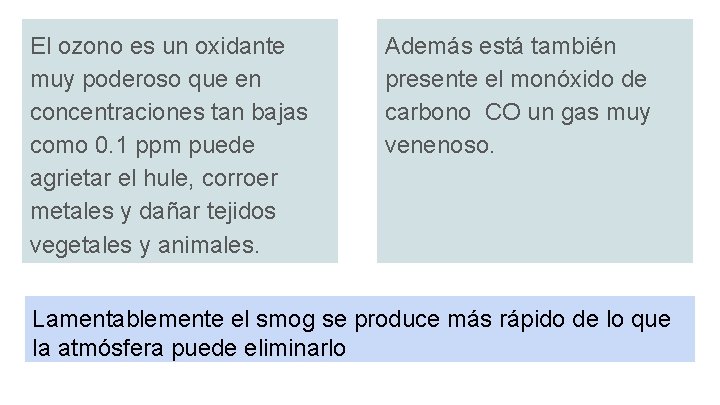 El ozono es un oxidante muy poderoso que en concentraciones tan bajas como 0.1 ppm puede agrietar el hule, corroer metales y dañar tejidos vegetales y animales.

Además está también presente el monóxido de carbono CO un gas muy venenoso.

Lamentablemente el smog se produce más rápido de lo que la atmósfera puede eliminarlo